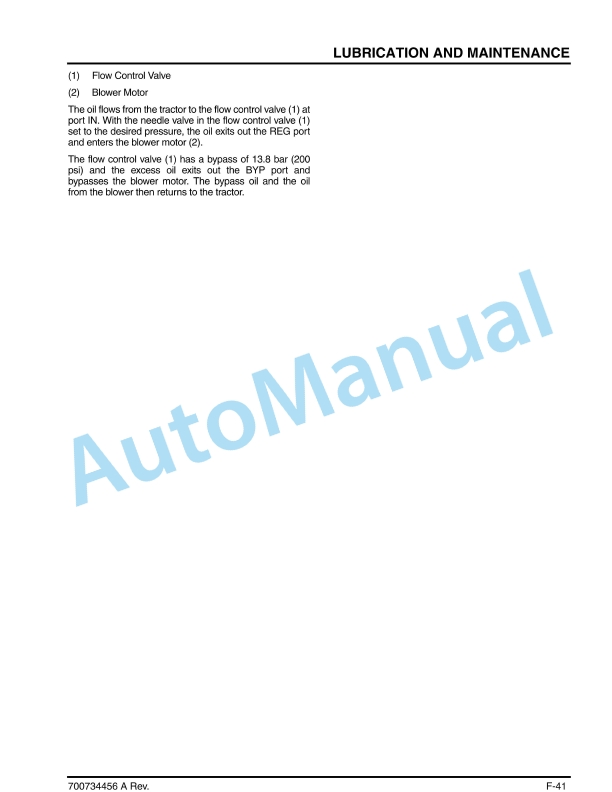 LUBRICATION AND MAINTENANCE

(1) Flow Control Valve

(2) Blower Motor

The oil flows from the tractor to the flow control valve (1) at port IN. With the needle valve in the flow control valve (1) set to the desired pressure, the oil exits out the REG port and enters the blower motor (2).

The flow control valve (1) has a bypass of 13.8 bar (200 psi) and the excess oil exits out the BYP port and bypasses the blower motor. The bypass oil and the oil from the blower then returns to the tractor.

AutoManual

700734456 A Rev.

F-41